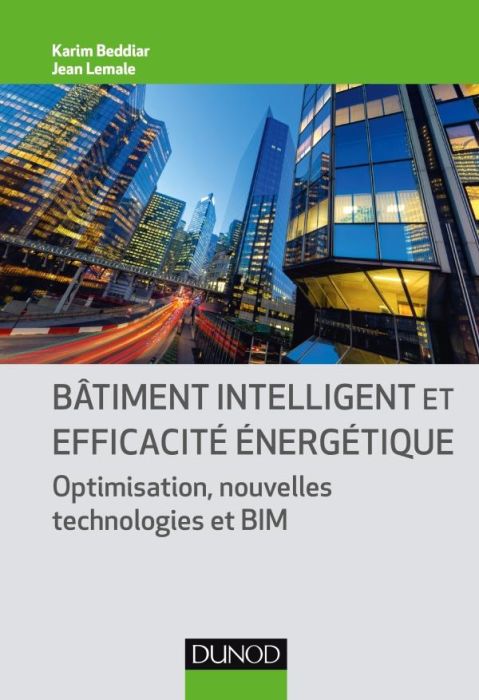 Karim Beddiar
Jean Lemale

BÂTIMENT INTELLIGENT ET EFFICACITÉ ÉNERGÉTIQUE

Optimisation, nouvelles technologies et BIM

DUNOD